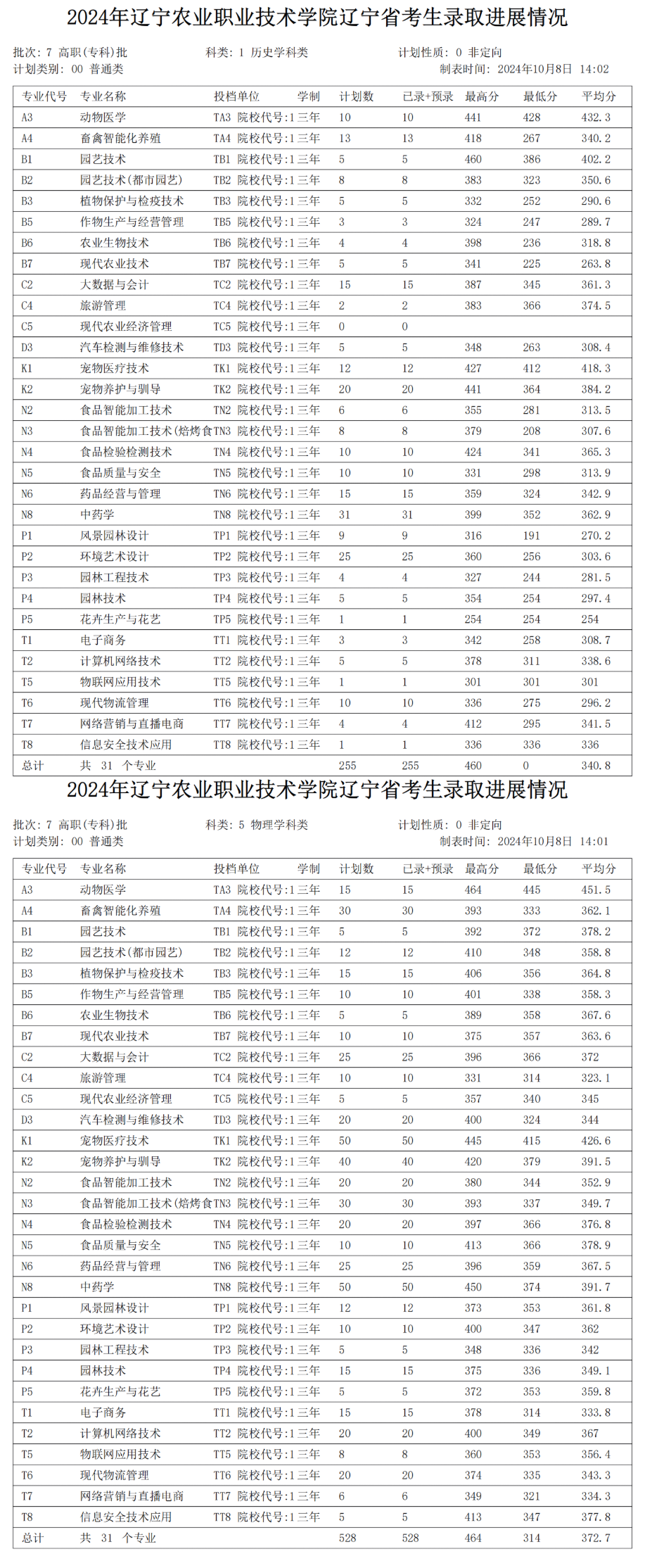 2024年辽宁农业职业技术学院辽宁省考生录取进展情况

批次: 7 高职(专科)批　　科类: 1 历史学科类　　计划性质: 0 非定向
计划类别: 00 普通类　　制表时间: 2024年10月8日 14:02

| 专业代号 | 专业名称 | 投档单位 | 学制 | 计划数 | 已录+预录 | 最高分 | 最低分 | 平均分 |
|---|---|---|---|---|---|---|---|---|
| A3 | 动物医学 | TA3 院校代号:1 | 三年 | 10 | 10 | 441 | 428 | 432.3 |
| A4 | 畜禽智能化养殖 | TA4 院校代号:1 | 三年 | 13 | 13 | 418 | 267 | 340.2 |
| B1 | 园艺技术 | TB1 院校代号:1 | 三年 | 5 | 5 | 460 | 386 | 402.2 |
| B2 | 园艺技术(都市园艺) | TB2 院校代号:1 | 三年 | 8 | 8 | 383 | 323 | 350.6 |
| B3 | 植物保护与检疫技术 | TB3 院校代号:1 | 三年 | 5 | 5 | 332 | 252 | 290.6 |
| B5 | 作物生产与经营管理 | TB5 院校代号:1 | 三年 | 3 | 3 | 324 | 247 | 289.7 |
| B6 | 农业生物技术 | TB6 院校代号:1 | 三年 | 4 | 4 | 398 | 236 | 318.8 |
| B7 | 现代农业技术 | TB7 院校代号:1 | 三年 | 5 | 5 | 341 | 225 | 263.8 |
| C2 | 大数据与会计 | TC2 院校代号:1 | 三年 | 15 | 15 | 387 | 345 | 361.3 |
| C4 | 旅游管理 | TC4 院校代号:1 | 三年 | 2 | 2 | 383 | 366 | 374.5 |
| C5 | 现代农业经济管理 | TC5 院校代号:1 | 三年 | 0 | 0 | | | |
| D3 | 汽车检测与维修技术 | TD3 院校代号:1 | 三年 | 5 | 5 | 348 | 263 | 308.4 |
| K1 | 宠物医疗技术 | TK1 院校代号:1 | 三年 | 12 | 12 | 427 | 412 | 418.3 |
| K2 | 宠物养护与驯导 | TK2 院校代号:1 | 三年 | 20 | 20 | 441 | 364 | 384.2 |
| N2 | 食品智能加工技术 | TN2 院校代号:1 | 三年 | 6 | 6 | 355 | 281 | 313.5 |
| N3 | 食品智能加工技术(焙烤食 | TN3 院校代号:1 | 三年 | 8 | 8 | 379 | 208 | 307.6 |
| N4 | 食品检验检测技术 | TN4 院校代号:1 | 三年 | 10 | 10 | 424 | 341 | 365.3 |
| N5 | 食品质量与安全 | TN5 院校代号:1 | 三年 | 10 | 10 | 331 | 298 | 313.9 |
| N6 | 药品经营与管理 | TN6 院校代号:1 | 三年 | 15 | 15 | 359 | 324 | 342.9 |
| N8 | 中药学 | TN8 院校代号:1 | 三年 | 31 | 31 | 399 | 352 | 362.9 |
| P1 | 风景园林设计 | TP1 院校代号:1 | 三年 | 9 | 9 | 316 | 191 | 270.2 |
| P2 | 环境艺术设计 | TP2 院校代号:1 | 三年 | 25 | 25 | 360 | 256 | 303.6 |
| P3 | 园林工程技术 | TP3 院校代号:1 | 三年 | 4 | 4 | 327 | 244 | 281.5 |
| P4 | 园林技术 | TP4 院校代号:1 | 三年 | 5 | 5 | 354 | 254 | 297.4 |
| P5 | 花卉生产与花艺 | TP5 院校代号:1 | 三年 | 1 | 1 | 254 | 254 | 254 |
| T1 | 电子商务 | TT1 院校代号:1 | 三年 | 3 | 3 | 342 | 258 | 308.7 |
| T2 | 计算机网络技术 | TT2 院校代号:1 | 三年 | 5 | 5 | 378 | 311 | 338.6 |
| T5 | 物联网应用技术 | TT5 院校代号:1 | 三年 | 1 | 1 | 301 | 301 | 301 |
| T6 | 现代物流管理 | TT6 院校代号:1 | 三年 | 10 | 10 | 336 | 275 | 296.2 |
| T7 | 网络营销与直播电商 | TT7 院校代号:1 | 三年 | 4 | 4 | 412 | 295 | 341.5 |
| T8 | 信息安全技术应用 | TT8 院校代号:1 | 三年 | 1 | 1 | 336 | 336 | 336 |
| 总计 | 共 31 个专业 | | | 255 | 255 | 460 | 0 | 340.8 |

2024年辽宁农业职业技术学院辽宁省考生录取进展情况

批次: 7 高职(专科)批　　科类: 5 物理学科类　　计划性质: 0 非定向
计划类别: 00 普通类　　制表时间: 2024年10月8日 14:01

| 专业代号 | 专业名称 | 投档单位 | 学制 | 计划数 | 已录+预录 | 最高分 | 最低分 | 平均分 |
|---|---|---|---|---|---|---|---|---|
| A3 | 动物医学 | TA3 院校代号:1 | 三年 | 15 | 15 | 464 | 445 | 451.5 |
| A4 | 畜禽智能化养殖 | TA4 院校代号:1 | 三年 | 30 | 30 | 393 | 333 | 362.1 |
| B1 | 园艺技术 | TB1 院校代号:1 | 三年 | 5 | 5 | 392 | 372 | 378.2 |
| B2 | 园艺技术(都市园艺) | TB2 院校代号:1 | 三年 | 12 | 12 | 410 | 348 | 358.8 |
| B3 | 植物保护与检疫技术 | TB3 院校代号:1 | 三年 | 15 | 15 | 406 | 356 | 364.8 |
| B5 | 作物生产与经营管理 | TB5 院校代号:1 | 三年 | 10 | 10 | 401 | 338 | 358.3 |
| B6 | 农业生物技术 | TB6 院校代号:1 | 三年 | 5 | 5 | 389 | 358 | 367.6 |
| B7 | 现代农业技术 | TB7 院校代号:1 | 三年 | 10 | 10 | 375 | 357 | 363.6 |
| C2 | 大数据与会计 | TC2 院校代号:1 | 三年 | 25 | 25 | 396 | 366 | 372 |
| C4 | 旅游管理 | TC4 院校代号:1 | 三年 | 10 | 10 | 331 | 314 | 323.1 |
| C5 | 现代农业经济管理 | TC5 院校代号:1 | 三年 | 5 | 5 | 357 | 340 | 345 |
| D3 | 汽车检测与维修技术 | TD3 院校代号:1 | 三年 | 20 | 20 | 400 | 324 | 344 |
| K1 | 宠物医疗技术 | TK1 院校代号:1 | 三年 | 50 | 50 | 445 | 415 | 426.6 |
| K2 | 宠物养护与驯导 | TK2 院校代号:1 | 三年 | 40 | 40 | 420 | 379 | 391.5 |
| N2 | 食品智能加工技术 | TN2 院校代号:1 | 三年 | 20 | 20 | 380 | 344 | 352.9 |
| N3 | 食品智能加工技术(焙烤食 | TN3 院校代号:1 | 三年 | 30 | 30 | 393 | 337 | 349.7 |
| N4 | 食品检验检测技术 | TN4 院校代号:1 | 三年 | 20 | 20 | 397 | 366 | 376.8 |
| N5 | 食品质量与安全 | TN5 院校代号:1 | 三年 | 10 | 10 | 413 | 366 | 378.9 |
| N6 | 药品经营与管理 | TN6 院校代号:1 | 三年 | 25 | 25 | 396 | 359 | 367.5 |
| N8 | 中药学 | TN8 院校代号:1 | 三年 | 50 | 50 | 450 | 374 | 391.7 |
| P1 | 风景园林设计 | TP1 院校代号:1 | 三年 | 12 | 12 | 373 | 353 | 361.8 |
| P2 | 环境艺术设计 | TP2 院校代号:1 | 三年 | 10 | 10 | 400 | 347 | 362 |
| P3 | 园林工程技术 | TP3 院校代号:1 | 三年 | 5 | 5 | 348 | 336 | 342 |
| P4 | 园林技术 | TP4 院校代号:1 | 三年 | 15 | 15 | 375 | 336 | 349.1 |
| P5 | 花卉生产与花艺 | TP5 院校代号:1 | 三年 | 5 | 5 | 372 | 353 | 359.8 |
| T1 | 电子商务 | TT1 院校代号:1 | 三年 | 15 | 15 | 378 | 314 | 333.8 |
| T2 | 计算机网络技术 | TT2 院校代号:1 | 三年 | 20 | 20 | 400 | 349 | 367 |
| T5 | 物联网应用技术 | TT5 院校代号:1 | 三年 | 8 | 8 | 360 | 353 | 356.4 |
| T6 | 现代物流管理 | TT6 院校代号:1 | 三年 | 20 | 20 | 374 | 335 | 343.3 |
| T7 | 网络营销与直播电商 | TT7 院校代号:1 | 三年 | 6 | 6 | 349 | 321 | 334.3 |
| T8 | 信息安全技术应用 | TT8 院校代号:1 | 三年 | 5 | 5 | 413 | 347 | 377.8 |
| 总计 | 共 31 个专业 | | | 528 | 528 | 464 | 314 | 372.7 |